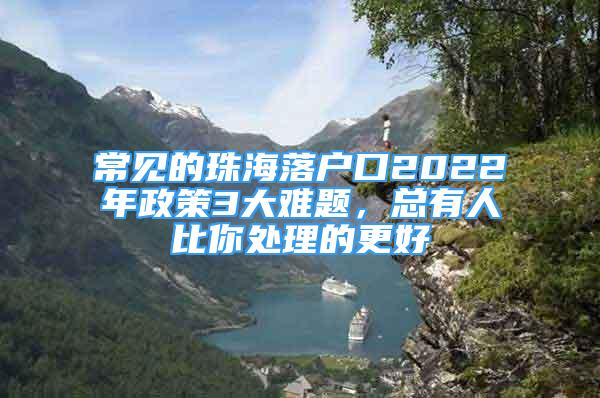 常见的珠海落户口2022年政策3大难题，总有人比你处理的更好